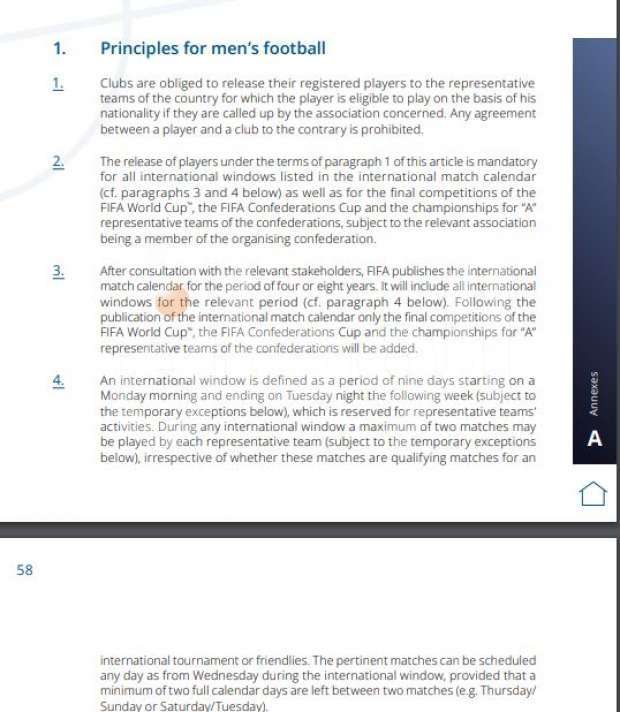 1. Principles for men's football

1. Clubs are obliged to release their registered players to the representative teams of the country for which the player is eligible to play on the basis of his nationality if they are called up by the association concerned. Any agreement between a player and a club to the contrary is prohibited.

2. The release of players under the terms of paragraph 1 of this article is mandatory for all international windows listed in the international match calendar (cf. paragraphs 3 and 4 below) as well as for the final competitions of the FIFA World Cup™, the FIFA Confederations Cup and the championships for "A" representative teams of the confederations, subject to the relevant association being a member of the organising confederation.

3. After consultation with the relevant stakeholders, FIFA publishes the international match calendar for the period of four or eight years. It will include all international windows for the relevant period (cf. paragraph 4 below). Following the publication of the international match calendar only the final competitions of the FIFA World Cup™, the FIFA Confederations Cup and the championships for "A" representative teams of the confederations will be added.

4. An international window is defined as a period of nine days starting on a Monday morning and ending on Tuesday night the following week (subject to the temporary exceptions below), which is reserved for representative teams' activities. During any international window a maximum of two matches may be played by each representative team (subject to the temporary exceptions below), irrespective of whether these matches are qualifying matches for an

Annexes

A

58

international tournament or friendlies. The pertinent matches can be scheduled any day as from Wednesday during the international window, provided that a minimum of two full calendar days are left between two matches (e.g. Thursday/Sunday or Saturday/Tuesday).